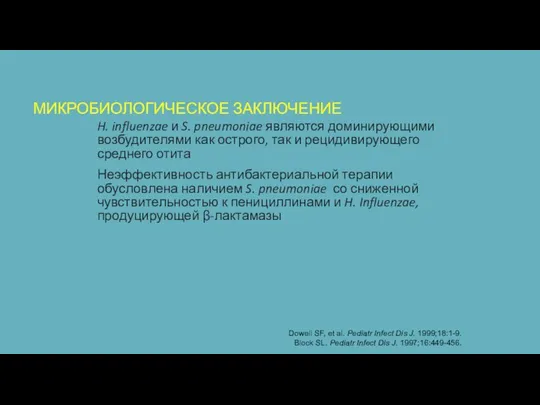 МИКРОБИОЛОГИЧЕСКОЕ ЗАКЛЮЧЕНИЕ

H. influenzae и S. pneumoniae являются доминирующими возбудителями как острого, так и рецидивирующего среднего отита

Неэффективность антибактериальной терапии обусловлена наличием S. pneumoniae со сниженной чувствительностью к пенициллинам и H. Influenzae, продуцирующей β-лактамазы

Dowell SF, et al. Pediatr Infect Dis J. 1999;18:1-9.
Block SL. Pediatr Infect Dis J. 1997;16:449-456.